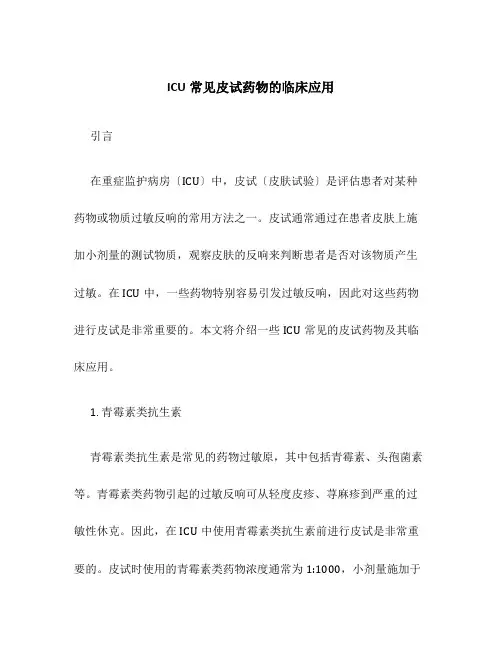 ICU 常见皮试药物的临床应用

引言

在重症监护病房〔ICU〕中，皮试〔皮肤试验〕是评估患者对某种药物或物质过敏反响的常用方法之一。皮试通常通过在患者皮肤上施加小剂量的测试物质，观察皮肤的反响来判断患者是否对该物质产生过敏。在 ICU 中，一些药物特别容易引发过敏反响，因此对这些药物进行皮试是非常重要的。本文将介绍一些 ICU 常见的皮试药物及其临床应用。

1. 青霉素类抗生素

青霉素类抗生素是常见的药物过敏原，其中包括青霉素、头孢菌素等。青霉素类药物引起的过敏反响可从轻度皮疹、荨麻疹到严重的过敏性休克。因此，在 ICU 中使用青霉素类抗生素前进行皮试是非常重要的。皮试时使用的青霉素类药物浓度通常为 1:1000，小剂量施加于